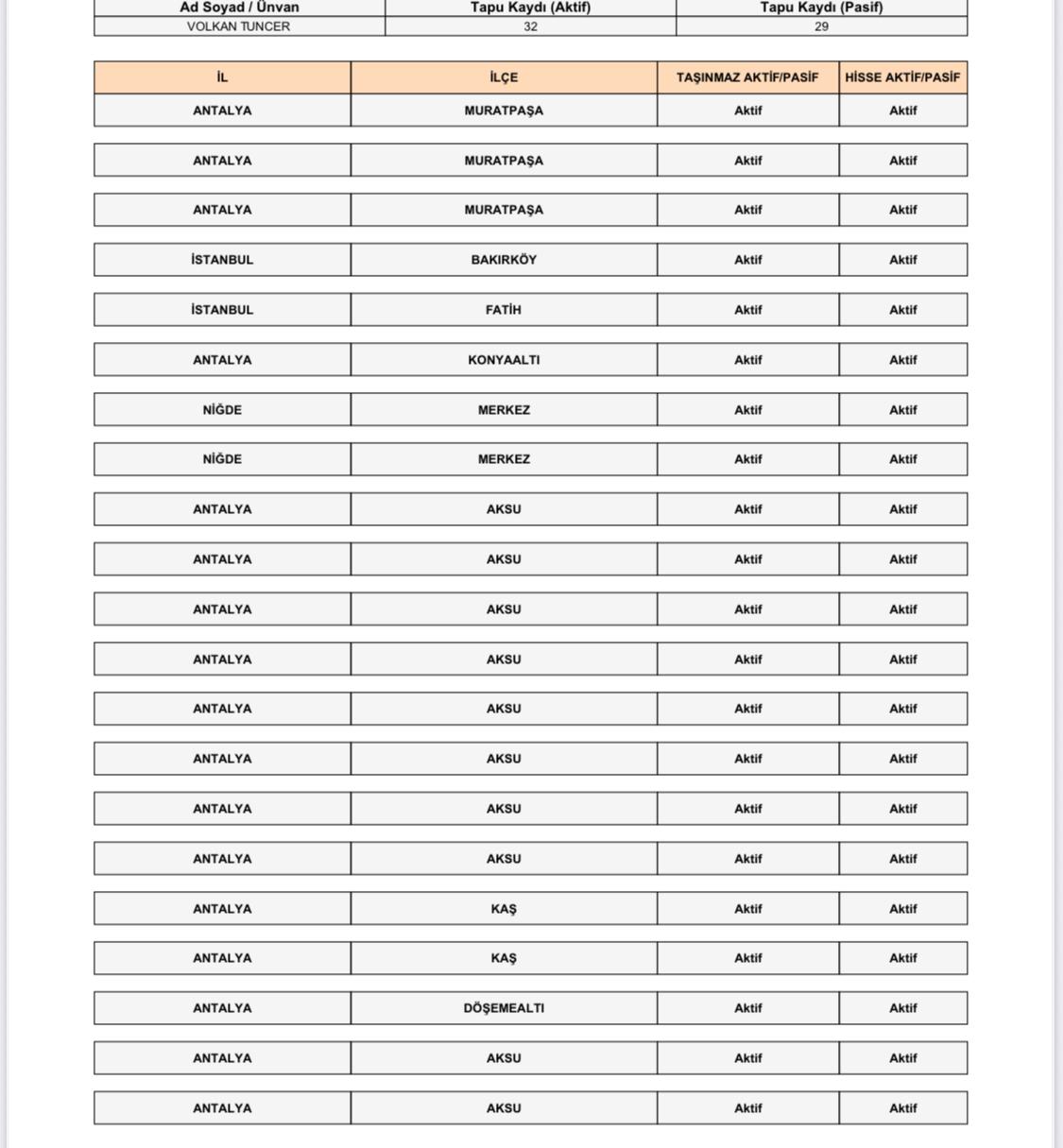 | Ad Soyad / Ünvan | Tapu Kaydı (Aktif) | Tapu Kaydı (Pasif) |
|---|---|---|
| VOLKAN TUNCER | 32 | 29 |

| İL | İLÇE | TAŞINMAZ AKTİF/PASİF | HİSSE AKTİF/PASİF |
|---|---|---|---|
| ANTALYA | MURATPAŞA | Aktif | Aktif |
| ANTALYA | MURATPAŞA | Aktif | Aktif |
| ANTALYA | MURATPAŞA | Aktif | Aktif |
| İSTANBUL | BAKIRKÖY | Aktif | Aktif |
| İSTANBUL | FATİH | Aktif | Aktif |
| ANTALYA | KONYAALTI | Aktif | Aktif |
| NİĞDE | MERKEZ | Aktif | Aktif |
| NİĞDE | MERKEZ | Aktif | Aktif |
| ANTALYA | AKSU | Aktif | Aktif |
| ANTALYA | AKSU | Aktif | Aktif |
| ANTALYA | AKSU | Aktif | Aktif |
| ANTALYA | AKSU | Aktif | Aktif |
| ANTALYA | AKSU | Aktif | Aktif |
| ANTALYA | AKSU | Aktif | Aktif |
| ANTALYA | AKSU | Aktif | Aktif |
| ANTALYA | AKSU | Aktif | Aktif |
| ANTALYA | KAŞ | Aktif | Aktif |
| ANTALYA | KAŞ | Aktif | Aktif |
| ANTALYA | DÖŞEMEALTI | Aktif | Aktif |
| ANTALYA | AKSU | Aktif | Aktif |
| ANTALYA | AKSU | Aktif | Aktif |